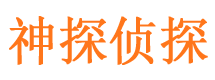 神探侦探